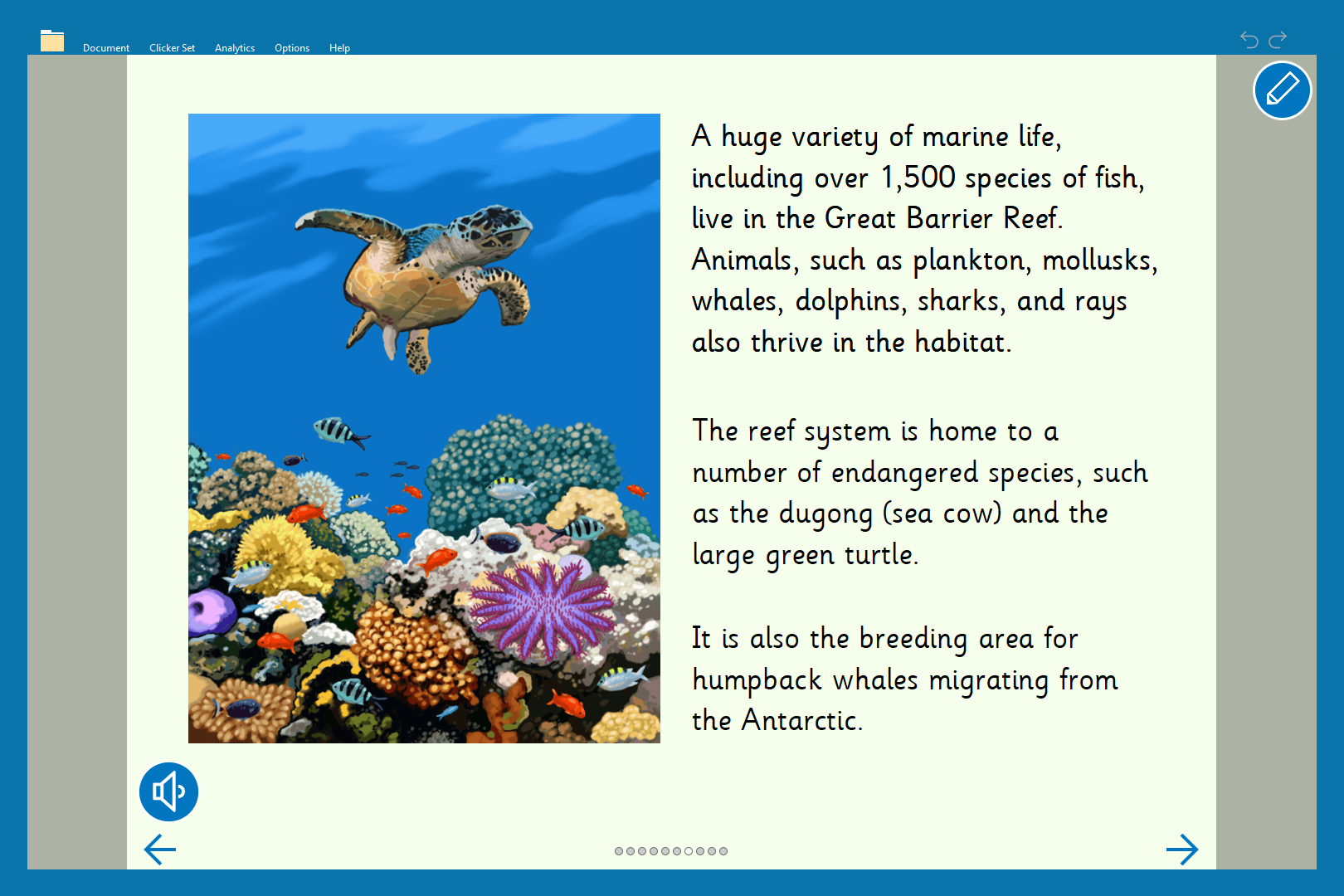 Document Clicker Set Analytics Options Help

A huge variety of marine life, including over 1,500 species of fish, live in the Great Barrier Reef. Animals, such as plankton, mollusks, whales, dolphins, sharks, and rays also thrive in the habitat.

The reef system is home to a number of endangered species, such as the dugong (sea cow) and the large green turtle.

It is also the breeding area for humpback whales migrating from the Antarctic.